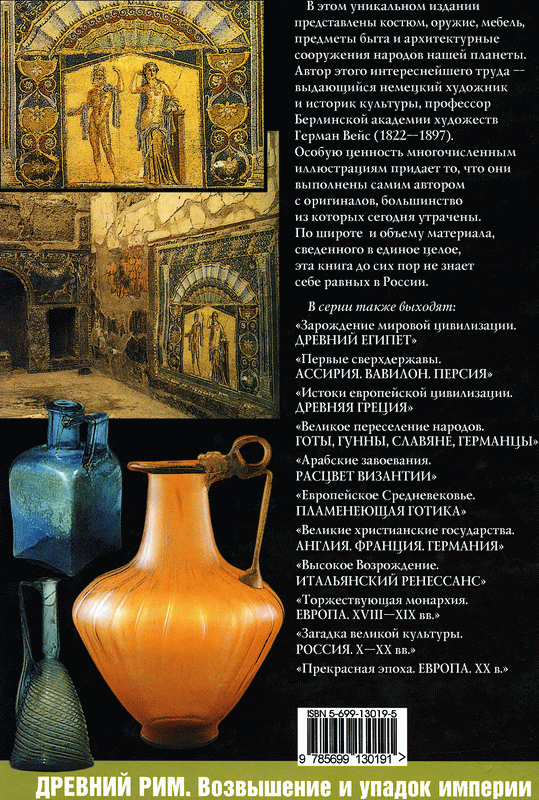 В этом уникальном издании представлены костюм, оружие, мебель, предметы быта и архитектурные сооружения народов нашей планеты. Автор этого интереснейшего труда — выдающийся немецкий художник и историк культуры, профессор Берлинской академии художеств Герман Вейс (1822—1897). Особую ценность многочисленным иллюстрациям придает то, что они выполнены самим автором с оригиналов, большинство из которых сегодня утрачены. По широте и объему материала, сведенного в единое целое, эта книга до сих пор не знает себе равных в России.

В серии также выходят:

«Зарождение мировой цивилизации. ДРЕВНИЙ ЕГИПЕТ»

«Первые сверхдержавы. АССИРИЯ. ВАВИЛОН. ПЕРСИЯ»

«Истоки европейской цивилизации. ДРЕВНЯЯ ГРЕЦИЯ»

«Великое переселение народов. ГОТЫ, ГУННЫ, СЛАВЯНЕ, ГЕРМАНЦЫ»

«Арабские завоевания. РАСЦВЕТ ВИЗАНТИИ»

«Европейское Средневековье. ПЛАМЕНЕЮЩАЯ ГОТИКА»

«Великие христианские государства. АНГЛИЯ. ФРАНЦИЯ. ГЕРМАНИЯ»

«Высокое Возрождение. ИТАЛЬЯНСКИЙ РЕНЕССАНС»

«Торжествующая монархия. ЕВРОПА. XVIII—XIX вв.»

«Загадка великой культуры. РОССИЯ. X—XX вв.»

«Прекрасная эпоха. ЕВРОПА. XX в.»

ISBN 5-699-13019-5

9 785699 130191 >

ДРЕВНИЙ РИМ. Возвышение и упадок империи